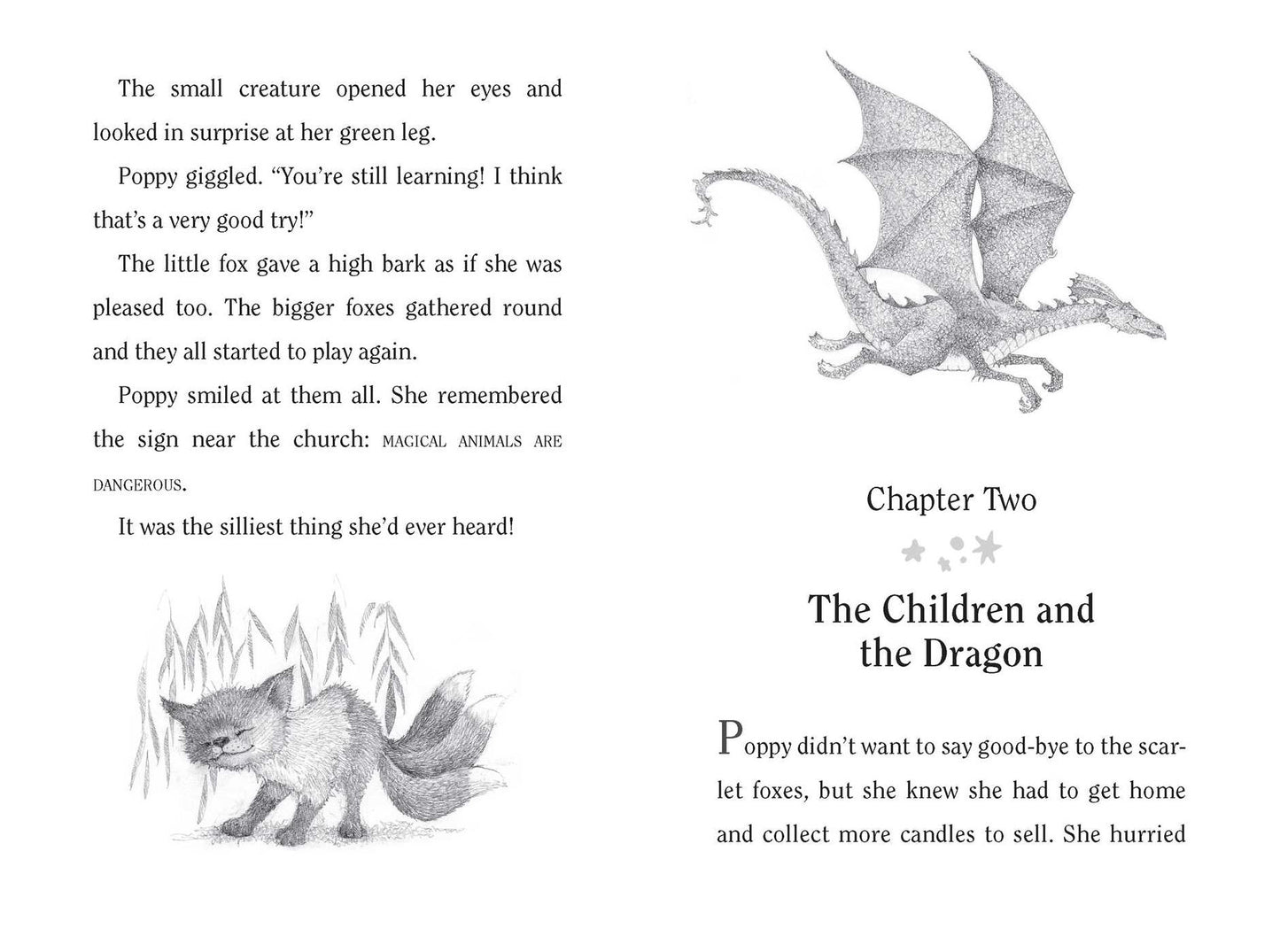 The small creature opened her eyes and looked in surprise at her green leg.

Poppy giggled. "You're still learning! I think that's a very good try!"

The little fox gave a high bark as if she was pleased too. The bigger foxes gathered round and they all started to play again.

Poppy smiled at them all. She remembered the sign near the church: MAGICAL ANIMALS ARE DANGEROUS.

It was the silliest thing she'd ever heard!

Chapter Two

The Children and the Dragon

Poppy didn't want to say good-bye to the scarlet foxes, but she knew she had to get home and collect more candles to sell. She hurried